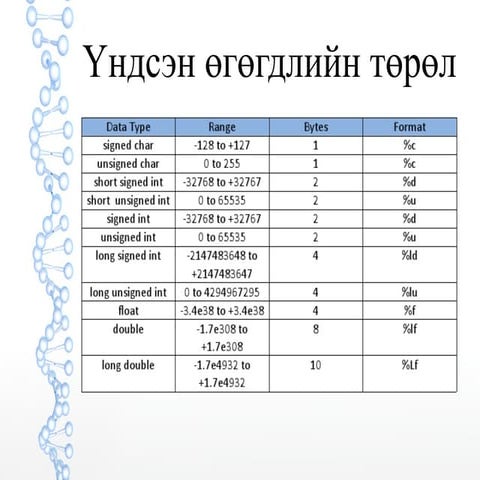 Үндсэн өгөгдлийн төрөл

| Data Type | Range | Bytes | Format |
|---|---|---|---|
| signed char | -128 to +127 | 1 | %c |
| unsigned char | 0 to 255 | 1 | %c |
| short signed int | -32768 to +32767 | 2 | %d |
| short unsigned int | 0 to 65535 | 2 | %u |
| signed int | -32768 to +32767 | 2 | %d |
| unsigned int | 0 to 65535 | 2 | %u |
| long signed int | -2147483648 to +2147483647 | 4 | %ld |
| long unsigned int | 0 to 4294967295 | 4 | %lu |
| float | -3.4e38 to +3.4e38 | 4 | %f |
| double | -1.7e308 to +1.7e308 | 8 | %lf |
| long double | -1.7e4932 to +1.7e4932 | 10 | %Lf |